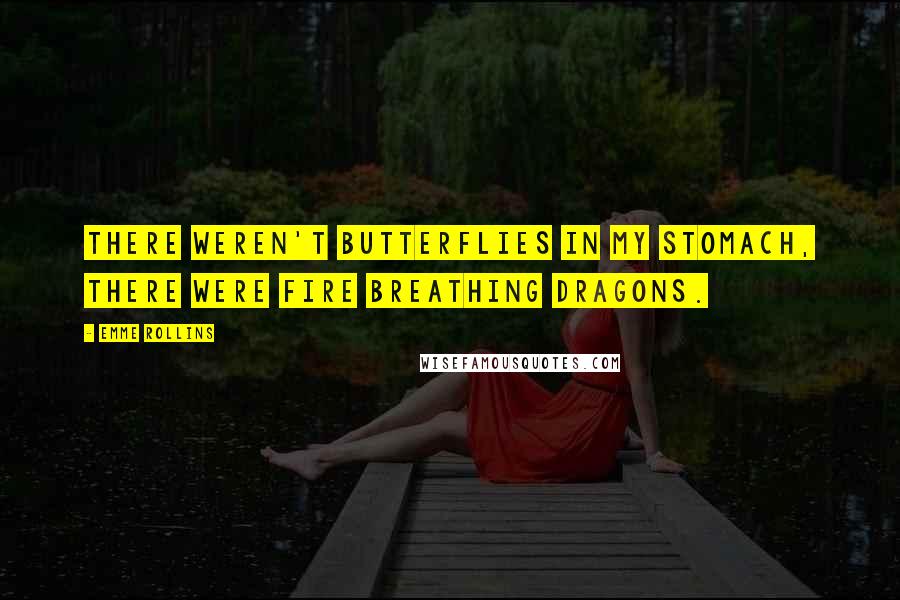 THERE WEREN'T BUTTERFLIES IN MY STOMACH, THERE WERE FIRE BREATHING DRAGONS.

- EMME ROLLINS

WISEFAMOUSQUOTES.COM